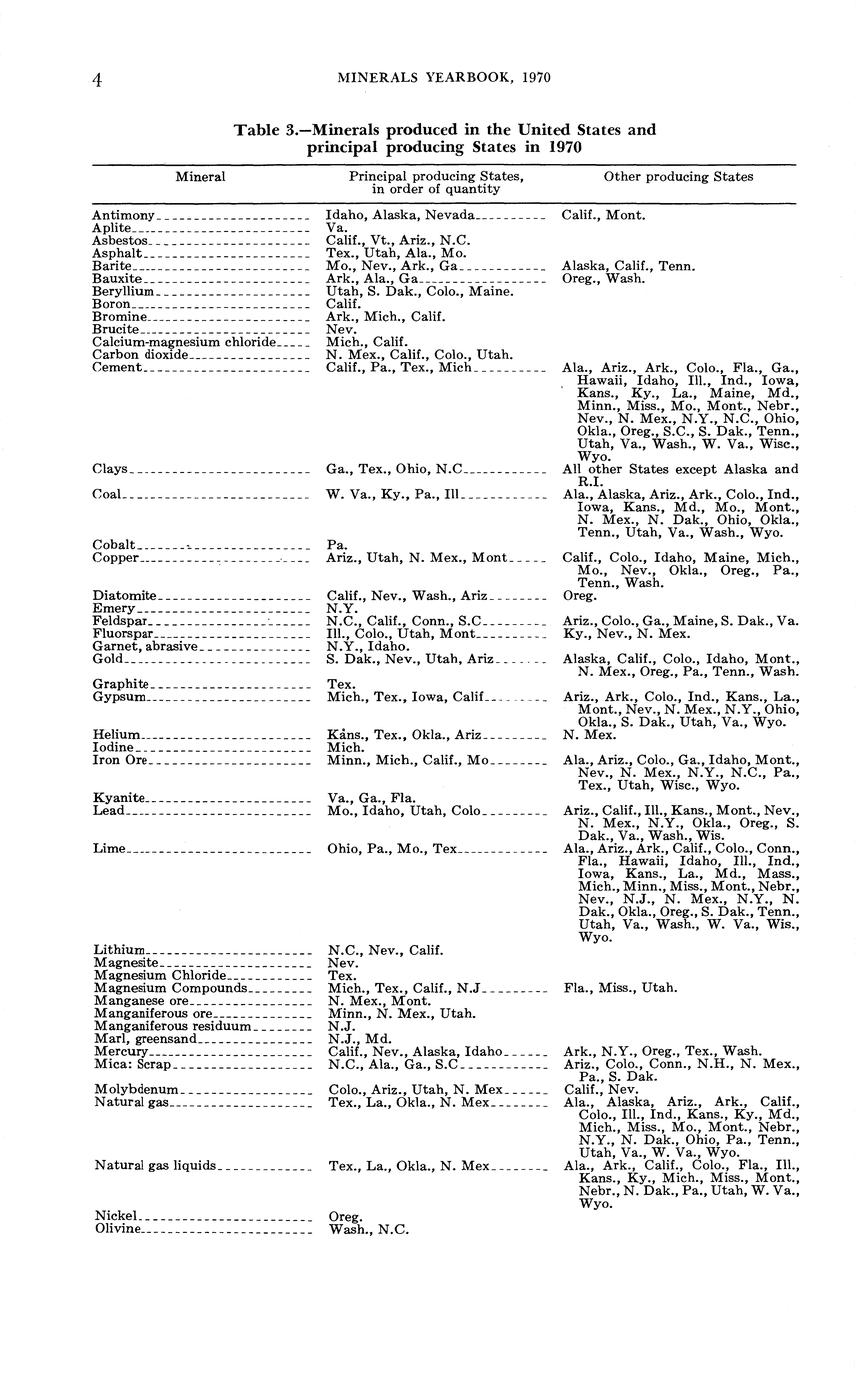 4 MINERALS YEARBOOK, 1970

Table 3.—Minerals produced in the United States and principal producing States in 1970

| Mineral | Principal producing States, in order of quantity | Other producing States |
|---|---|---|
| Antimony | Idaho, Alaska, Nevada | Calif., Mont. |
| Aplite | Va. | |
| Asbestos | Calif., Vt., Ariz., N.C. | |
| Asphalt | Tex., Utah, Ala., Mo. | |
| Barite | Mo., Nev., Ark., Ga | Alaska, Calif., Tenn. |
| Bauxite | Ark., Ala., Ga | Oreg., Wash. |
| Beryllium | Utah, S. Dak., Colo., Maine. | |
| Boron | Calif. | |
| Bromine | Ark., Mich., Calif. | |
| Brucite | Nev. | |
| Calcium-magnesium chloride | Mich., Calif. | |
| Carbon dioxide | N. Mex., Calif., Colo., Utah. | |
| Cement | Calif., Pa., Tex., Mich | Ala., Ariz., Ark., Colo., Fla., Ga., Hawaii, Idaho, Ill., Ind., Iowa, Kans., Ky., La., Maine, Md., Minn., Miss., Mo., Mont., Nebr., Nev., N. Mex., N.Y., N.C., Ohio, Okla., Oreg., S.C., S. Dak., Tenn., Utah, Va., Wash., W. Va., Wisc., Wyo. |
| Clays | Ga., Tex., Ohio, N.C | All other States except Alaska and R.I. |
| Coal | W. Va., Ky., Pa., Ill | Ala., Alaska, Ariz., Ark., Colo., Ind., Iowa, Kans., Md., Mo., Mont., N. Mex., N. Dak., Ohio, Okla., Tenn., Utah, Va., Wash., Wyo. |
| Cobalt | Pa. | |
| Copper | Ariz., Utah, N. Mex., Mont | Calif., Colo., Idaho, Maine, Mich., Mo., Nev., Okla., Oreg., Pa., Tenn., Wash. |
| Diatomite | Calif., Nev., Wash., Ariz | Oreg. |
| Emery | N.Y. | |
| Feldspar | N.C., Calif., Conn., S.C | Ariz., Colo., Ga., Maine, S. Dak., Va. |
| Fluorspar | Ill., Colo., Utah, Mont | Ky., Nev., N. Mex. |
| Garnet, abrasive | N.Y., Idaho. | |
| Gold | S. Dak., Nev., Utah, Ariz | Alaska, Calif., Colo., Idaho, Mont., N. Mex., Oreg., Pa., Tenn., Wash. |
| Graphite | Tex. | |
| Gypsum | Mich., Tex., Iowa, Calif | Ariz., Ark., Colo., Ind., Kans., La., Mont., Nev., N. Mex., N.Y., Ohio, Okla., S. Dak., Utah, Va., Wyo. |
| Helium | Kans., Tex., Okla., Ariz | N. Mex. |
| Iodine | Mich. | |
| Iron Ore | Minn., Mich., Calif., Mo | Ala., Ariz., Colo., Ga., Idaho, Mont., Nev., N. Mex., N.Y., N.C., Pa., Tex., Utah, Wisc., Wyo. |
| Kyanite | Va., Ga., Fla. | |
| Lead | Mo., Idaho, Utah, Colo | Ariz., Calif., Ill., Kans., Mont., Nev., N. Mex., N.Y., Okla., Oreg., S. Dak., Va., Wash., Wis. |
| Lime | Ohio, Pa., Mo., Tex | Ala., Ariz., Ark., Calif., Colo., Conn., Fla., Hawaii, Idaho, Ill., Ind., Iowa, Kans., La., Md., Mass., Mich., Minn., Miss., Mont., Nebr., Nev., N.J., N. Mex., N.Y., N. Dak., Okla., Oreg., S. Dak., Tenn., Utah, Va., Wash., W. Va., Wis., Wyo. |
| Lithium | N.C., Nev., Calif. | |
| Magnesite | Nev. | |
| Magnesium Chloride | Tex. | |
| Magnesium Compounds | Mich., Tex., Calif., N.J | Fla., Miss., Utah. |
| Manganese ore | N. Mex., Mont. | |
| Manganiferous ore | Minn., N. Mex., Utah. | |
| Manganiferous residuum | N.J. | |
| Marl, greensand | N.J., Md. | |
| Mercury | Calif., Nev., Alaska, Idaho | Ark., N.Y., Oreg., Tex., Wash. |
| Mica: Scrap | N.C., Ala., Ga., S.C | Ariz., Colo., Conn., N.H., N. Mex., Pa., S. Dak. |
| Molybdenum | Colo., Ariz., Utah, N. Mex | Calif., Nev. |
| Natural gas | Tex., La., Okla., N. Mex | Ala., Alaska, Ariz., Ark., Calif., Colo., Ill., Ind., Kans., Ky., Md., Mich., Miss., Mo., Mont., Nebr., N.Y., N. Dak., Ohio, Pa., Tenn., Utah, Va., W. Va., Wyo. |
| Natural gas liquids | Tex., La., Okla., N. Mex | Ala., Ark., Calif., Colo., Fla., Ill., Kans., Ky., Mich., Miss., Mont., Nebr., N. Dak., Pa., Utah, W. Va., Wyo. |
| Nickel | Oreg. | |
| Olivine | Wash., N.C. | |